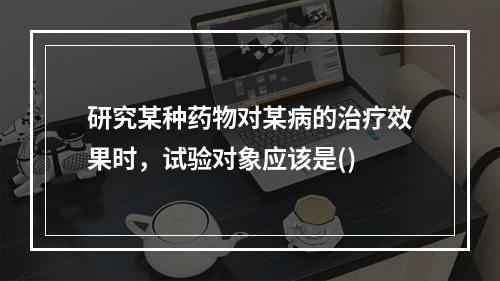 研究某种药物对某病的治疗效果时，试验对象应该是()